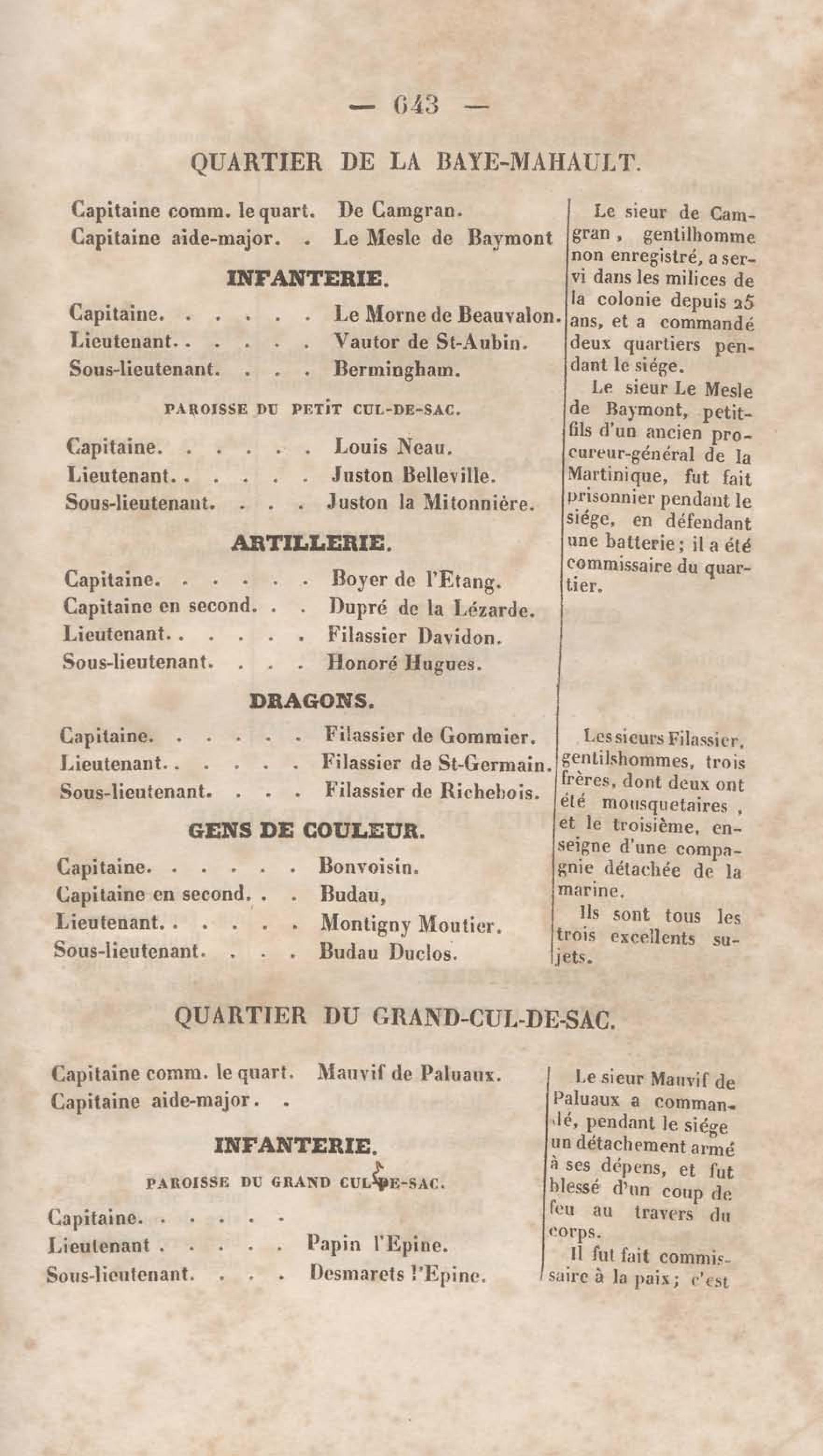 — 643 —

QUARTIER DE LA BAYE-MAHAULT.

Capitaine comm. le quart. De Camgran.
Capitaine aide-major. . Le Mesle de Baymont

INFANTERIE.

Capitaine. . . . . . Le Morne de Beauvalon.
Lieutenant. . . . . . Vautor de St-Aubin.
Sous-lieutenant. . . . Bermingham.

PAROISSE DU PETIT CUL-DE-SAC.

Capitaine. . . . . . Louis Neau.
Lieutenant. . . . . . Juston Belleville.
Sous-lieutenant. . . . Juston la Mitonnière.

ARTILLERIE.

Capitaine. . . . . . Boyer de l'Etang.
Capitaine en second. . . Dupré de la Lézarde.
Lieutenant. . . . . . Filassier Davidon.
Sous-lieutenant. . . . Honoré Hugues.

DRAGONS.

Capitaine. . . . . . Filassier de Gommier.
Lieutenant. . . . . . Filassier de St-Germain.
Sous-lieutenant. . . . Filassier de Richebois.

GENS DE COULEUR.

Capitaine. . . . . . Bonvoisin.
Capitaine en second. . . Budau,
Lieutenant. . . . . . Montigny Moutier.
Sous-lieutenant. . . . Budau Duclos.

Le sieur de Camgran, gentilhomme non enregistré, a servi dans les milices de la colonie depuis 25 ans, et a commandé deux quartiers pendant le siége.

Le sieur Le Mesle de Baymont, petit-fils d'un ancien procureur-général de la Martinique, fut fait prisonnier pendant le siége, en défendant une batterie; il a été commissaire du quartier.

Les sieurs Filassier, gentilshommes, trois frères, dont deux ont été mousquetaires, et le troisième, enseigne d'une compagnie détachée de la marine.

Ils sont tous les trois excellents sujets.

QUARTIER DU GRAND-CUL-DE-SAC.

Capitaine comm. le quart. Mauvif de Paluaux.
Capitaine aide-major. .

INFANTERIE.

PAROISSE DU GRAND CUL-DE-SAC.

Capitaine. . . . . .
Lieutenant . . . . . Papin l'Epine.
Sous-lieutenant. . . . Desmarets l'Epine.

Le sieur Mauvif de Paluaux a commandé, pendant le siége un détachement armé à ses dépens, et fut blessé d'un coup de feu au travers du corps.

Il fut fait commissaire à la paix; c'est